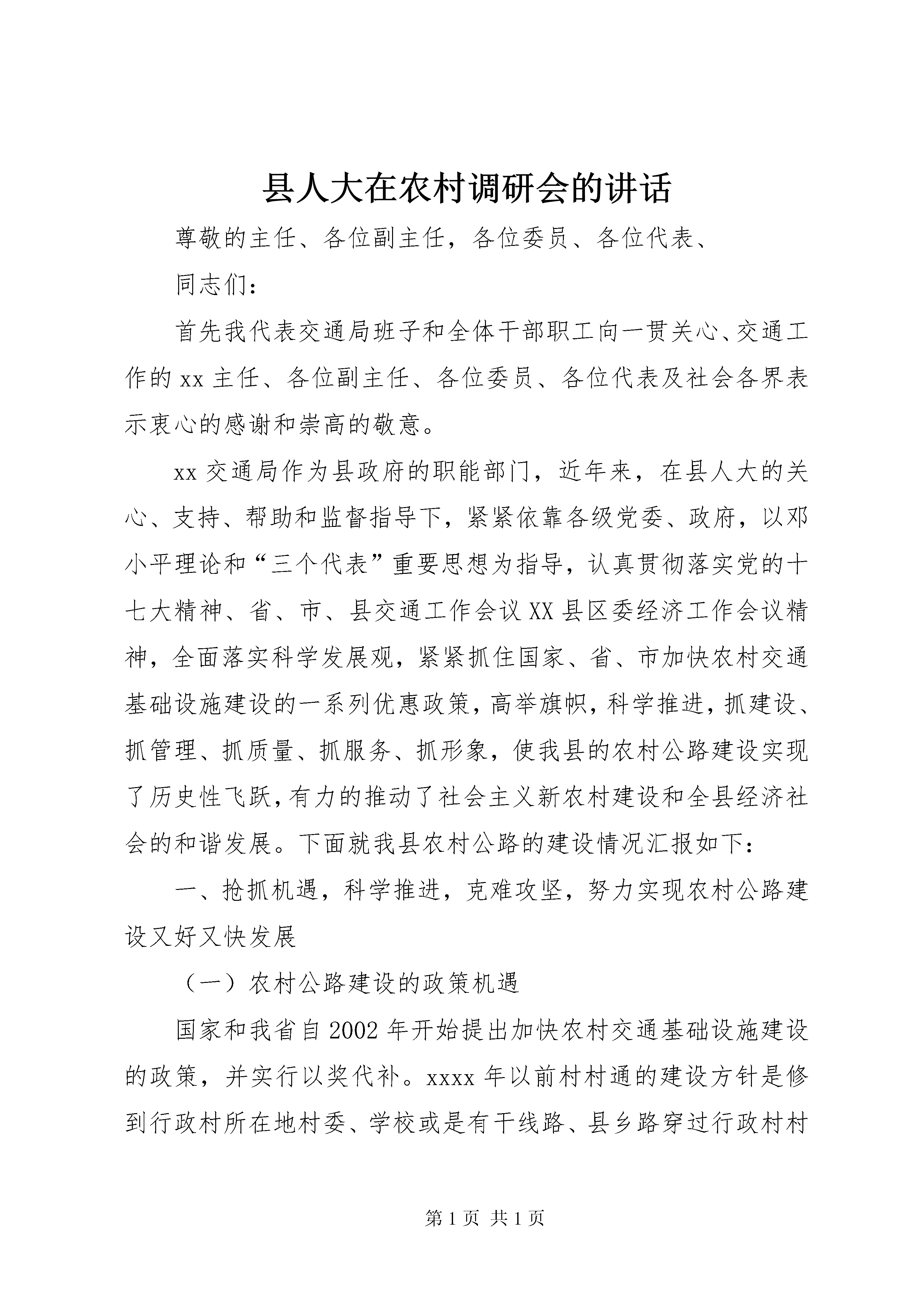 县人大在农村调研会的讲话

尊敬的主任、各位副主任，各位委员、各位代表、

同志们：

首先我代表交通局班子和全体干部职工向一贯关心、交通工作的xx主任、各位副主任、各位委员、各位代表及社会各界表示衷心的感谢和崇高的敬意。

xx交通局作为县政府的职能部门，近年来，在县人大的关心、支持、帮助和监督指导下，紧紧依靠各级党委、政府，以邓小平理论和“三个代表”重要思想为指导，认真贯彻落实党的十七大精神、省、市、县交通工作会议XX县区委经济工作会议精神，全面落实科学发展观，紧紧抓住国家、省、市加快农村交通基础设施建设的一系列优惠政策，高举旗帜，科学推进，抓建设、抓管理、抓质量、抓服务、抓形象，使我县的农村公路建设实现了历史性飞跃，有力的推动了社会主义新农村建设和全县经济社会的和谐发展。下面就我县农村公路的建设情况汇报如下：

一、抢抓机遇，科学推进，克难攻坚，努力实现农村公路建设又好又快发展

（一）农村公路建设的政策机遇

国家和我省自2002年开始提出加快农村交通基础设施建设的政策，并实行以奖代补。xxxx年以前村村通的建设方针是修到行政村所在地村委、学校或是有干线路、县乡路穿过行政村村

第1页 共1页